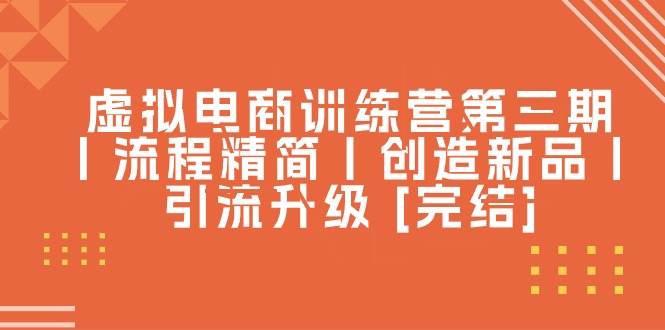 虚拟电商训练营第三期丨流程精简丨创造新品丨引流升级 [完结]